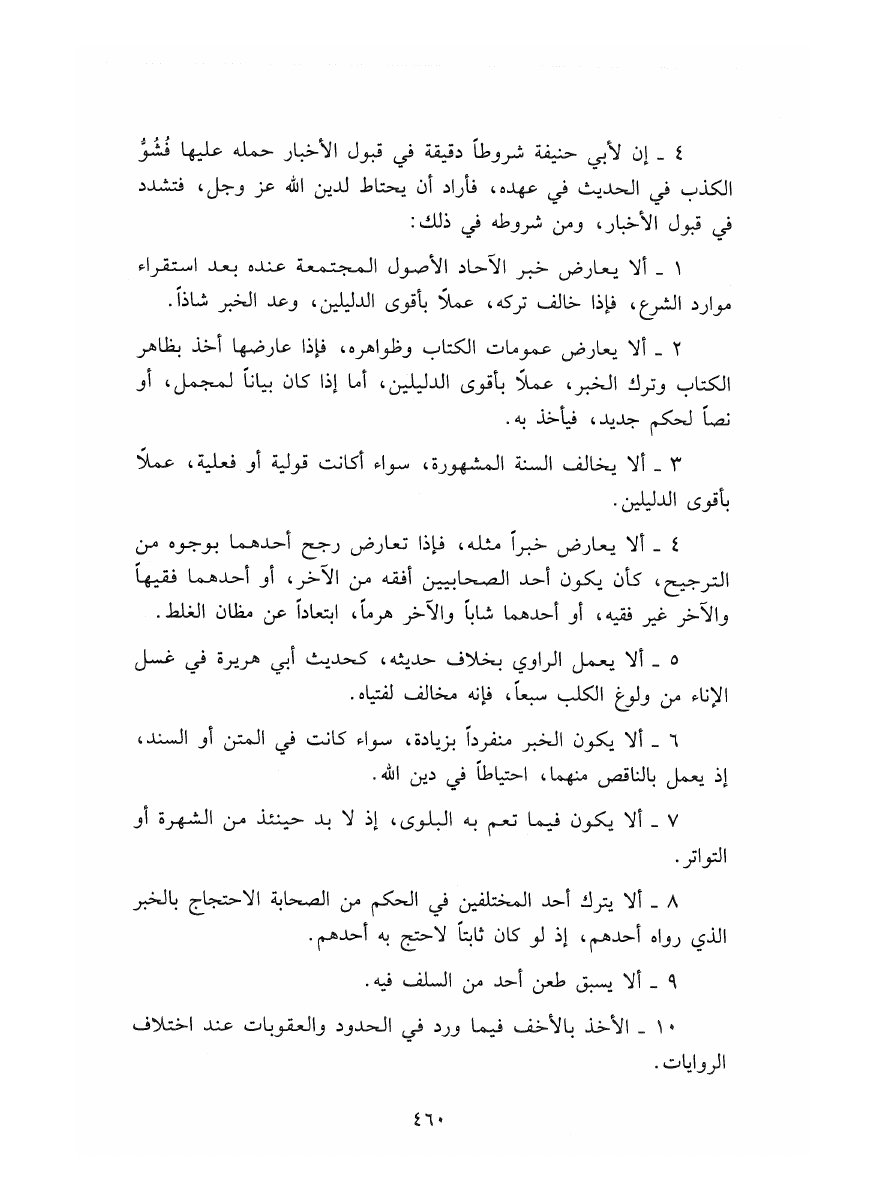 ٤ ـ إن لأبي حنيفة شروطاً دقيقة في قبول الأخبار حمله عليها فُشُوُّ الكذب في الحديث في عهده، فأراد أن يحتاط لدين الله عز وجل، فتشدد في قبول الأخبار، ومن شروطه في ذلك:

١ ـ ألا يعارض خبر الآحاد الأصول المجتمعة عنده بعد استقراء موارد الشرع، فإذا خالف تركه، عملاً بأقوى الدليلين، وعد الخبر شاذاً.

٢ ـ ألا يعارض عمومات الكتاب وظواهره، فإذا عارضها أخذ بظاهر الكتاب وترك الخبر، عملاً بأقوى الدليلين، أما إذا كان بياناً لمجمل، أو نصاً لحكم جديد، فيأخذ به.

٣ ـ ألا يخالف السنة المشهورة، سواء أكانت قولية أو فعلية، عملاً بأقوى الدليلين.

٤ ـ ألا يعارض خبراً مثله، فإذا تعارض رجح أحدهما بوجوه من الترجيح، كأن يكون أحد الصحابيين أفقه من الآخر، أو أحدهما فقيهاً والآخر غير فقيه، أو أحدهما شاباً والآخر هرماً، ابتعاداً عن مظان الغلط.

٥ ـ ألا يعمل الراوي بخلاف حديثه، كحديث أبي هريرة في غسل الإناء من ولوغ الكلب سبعاً، فإنه مخالف لفتياه.

٦ ـ ألا يكون الخبر منفرداً بزيادة، سواء كانت في المتن أو السند، إذ يعمل بالناقص منهما، احتياطاً في دين الله.

٧ ـ ألا يكون فيما تعم به البلوى، إذ لا بد حينئذ من الشهرة أو التواتر.

٨ ـ ألا يترك أحد المختلفين في الحكم من الصحابة الاحتجاج بالخبر الذي رواه أحدهم، إذ لو كان ثابتاً لاحتج به أحدهم.

٩ ـ ألا يسبق طعن أحد من السلف فيه.

١٠ ـ الأخذ بالأخف فيما ورد في الحدود والعقوبات عند اختلاف الروايات.

٤٦٠